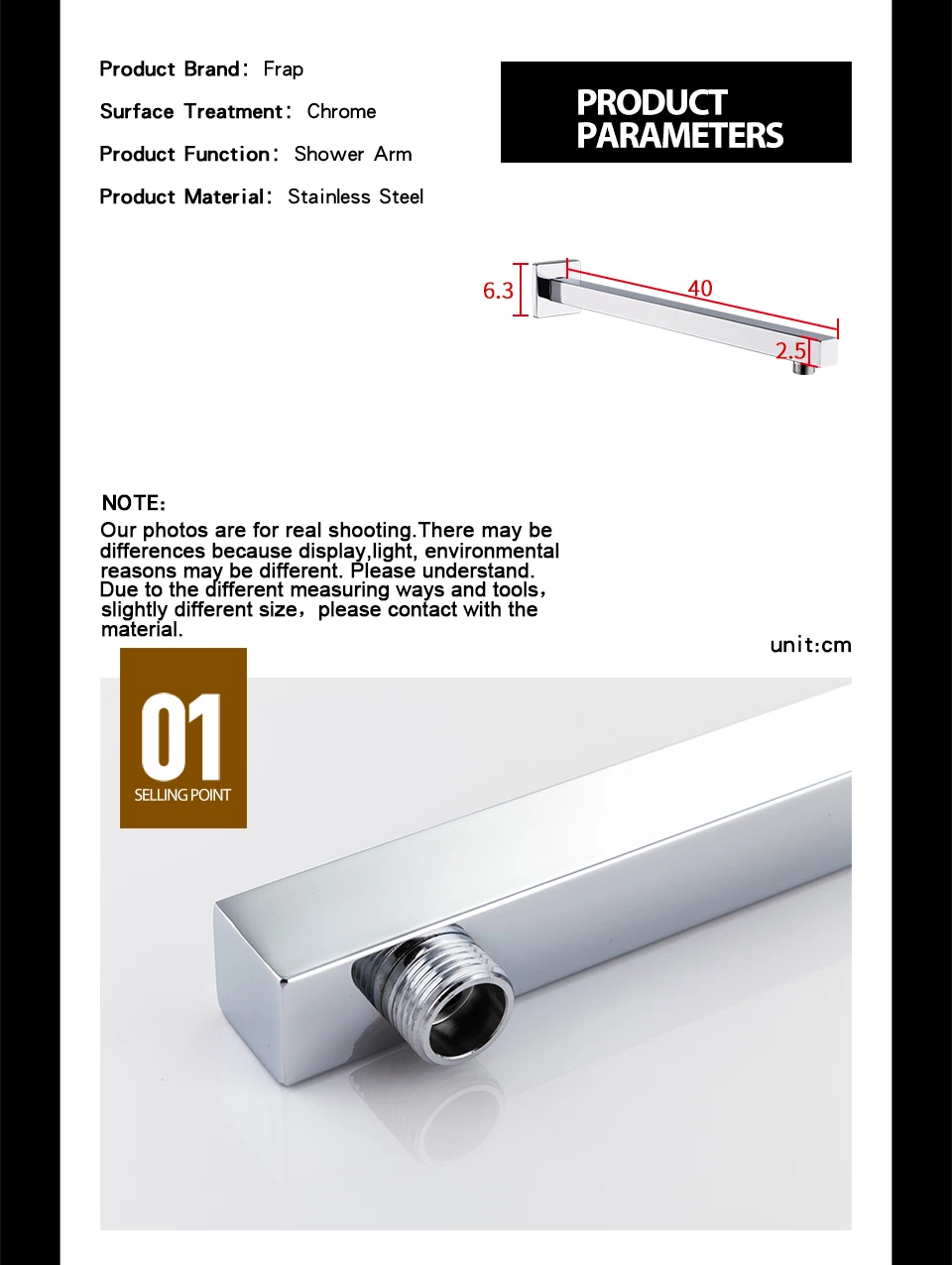 Product Brand: Frap

Surface Treatment: Chrome

Product Function: Shower Arm

Product Material: Stainless Steel

PRODUCT PARAMETERS

6.3

40

2.5

NOTE:
Our photos are for real shooting.There may be differences because display,light, environmental reasons may be different. Please understand. Due to the different measuring ways and tools, slightly different size, please contact with the material.

unit:cm

01
SELLING POINT